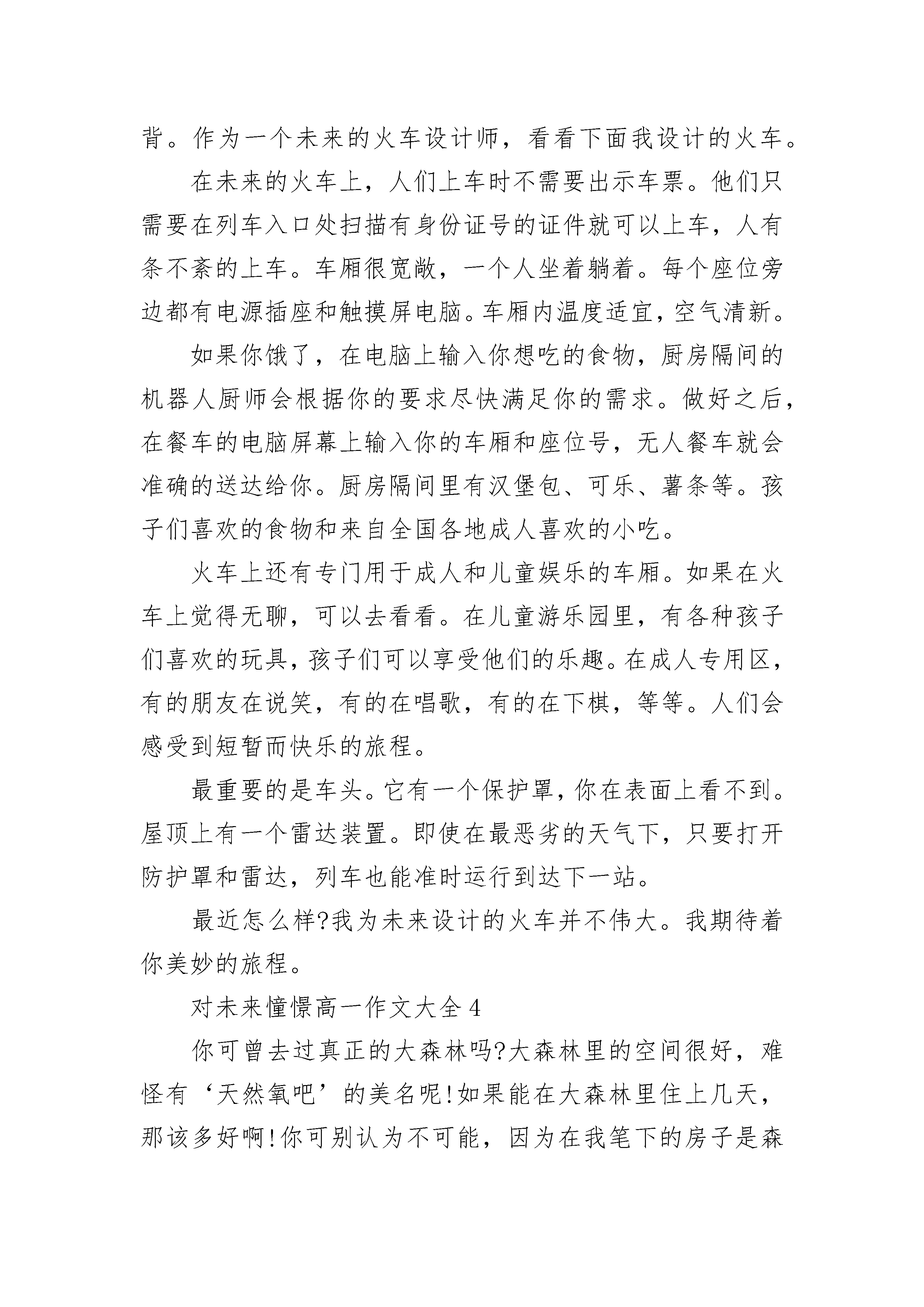 背。作为一个未来的火车设计师，看看下面我设计的火车。

在未来的火车上，人们上车时不需要出示车票。他们只需要在列车入口处扫描有身份证号的证件就可以上车，人有条不紊的上车。车厢很宽敞，一个人坐着躺着。每个座位旁边都有电源插座和触摸屏电脑。车厢内温度适宜，空气清新。

如果你饿了，在电脑上输入你想吃的食物，厨房隔间的机器人厨师会根据你的要求尽快满足你的需求。做好之后，在餐车的电脑屏幕上输入你的车厢和座位号，无人餐车就会准确的送达给你。厨房隔间里有汉堡包、可乐、薯条等。孩子们喜欢的食物和来自全国各地成人喜欢的小吃。

火车上还有专门用于成人和儿童娱乐的车厢。如果在火车上觉得无聊，可以去看看。在儿童游乐园里，有各种孩子们喜欢的玩具，孩子们可以享受他们的乐趣。在成人专用区，有的朋友在说笑，有的在唱歌，有的在下棋，等等。人们会感受到短暂而快乐的旅程。

最重要的是车头。它有一个保护罩，你在表面上看不到。屋顶上有一个雷达装置。即使在最恶劣的天气下，只要打开防护罩和雷达，列车也能准时运行到达下一站。

最近怎么样?我为未来设计的火车并不伟大。我期待着你美妙的旅程。

对未来憧憬高一作文大全 4

你可曾去过真正的大森林吗?大森林里的空间很好，难怪有‘天然氧吧’的美名呢!如果能在大森林里住上几天，那该多好啊!你可别认为不可能，因为在我笔下的房子是森